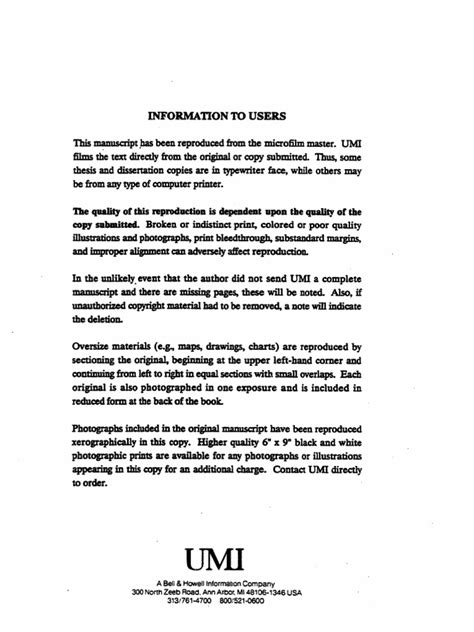 INFORMATION TO USERS

This manuscript has been reproduced from the microfilm master. UMI films the text directly from the original or copy submitted. Thus, some thesis and dissertation copies are in typewriter face, while others may be from any type of computer printer.

The quality of this reproduction is dependent upon the quality of the copy submitted. Broken or indistinct print, colored or poor quality illustrations and photographs, print bleedthrough, substandard margins, and improper alignment can adversely affect reproduction.

In the unlikely event that the author did not send UMI a complete manuscript and there are missing pages, these will be noted. Also, if unauthorized copyright material had to be removed, a note will indicate the deletion.

Oversize materials (e.g., maps, drawings, charts) are reproduced by sectioning the original, beginning at the upper left-hand corner and continuing from left to right in equal sections with small overlaps. Each original is also photographed in one exposure and is included in reduced form at the back of the book.

Photographs included in the original manuscript have been reproduced xerographically in this copy. Higher quality 6" x 9" black and white photographic prints are available for any photographs or illustrations appearing in this copy for an additional charge. Contact UMI directly to order.

UMI

A Bell & Howell Information Company
300 North Zeeb Road, Ann Arbor, MI 48106-1346 USA
313/761-4700 800/521-0600